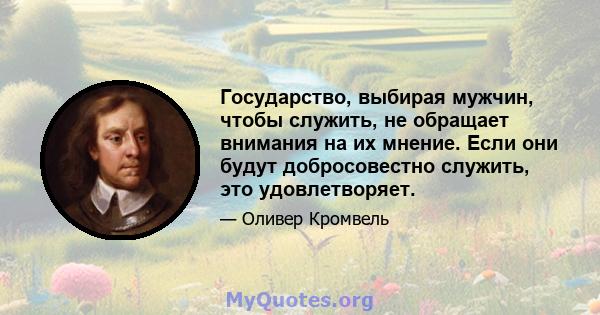 Государство, выбирая мужчин, чтобы служить, не обращает внимания на их мнение. Если они будут добросовестно служить, это удовлетворяет.

— Оливер Кромвель

MyQuotes.org